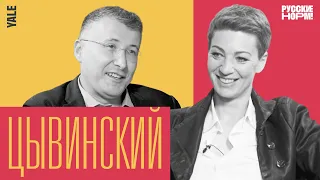 YALE

РУССКИЕ НОРМ!

ЦЫВИНСКИЙ